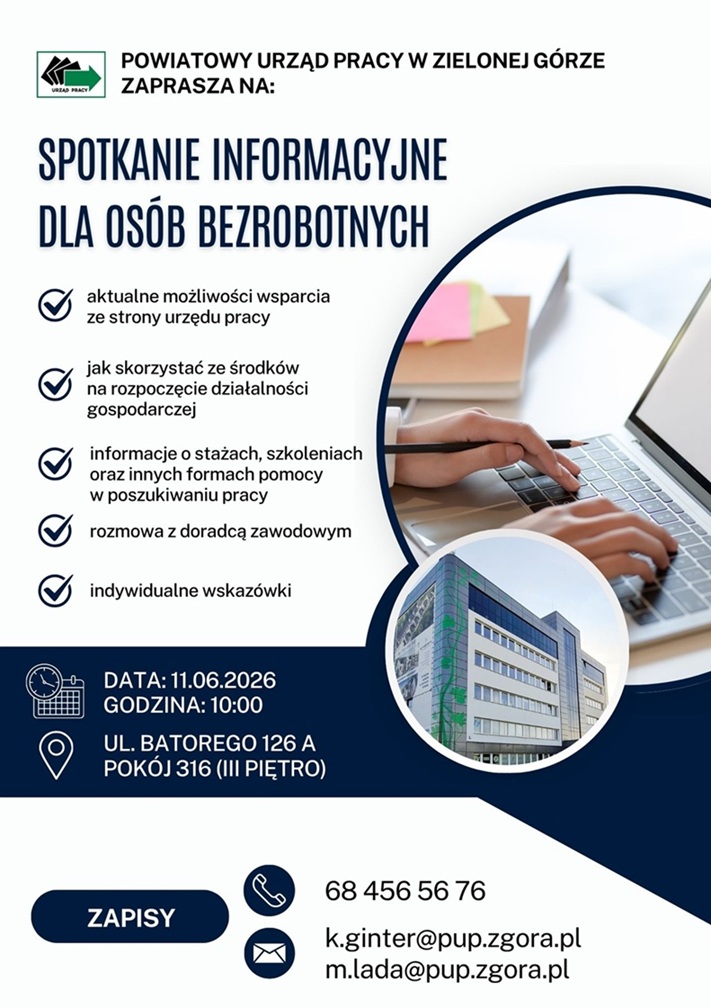 URZĄD PRACY

POWIATOWY URZĄD PRACY W ZIELONEJ GÓRZE ZAPRASZA NA:

SPOTKANIE INFORMACYJNE DLA OSÓB BEZROBOTNYCH

aktualne możliwości wsparcia ze strony urzędu pracy

jak skorzystać ze środków na rozpoczęcie działalności gospodarczej

informacje o stażach, szkoleniach oraz innych formach pomocy w poszukiwaniu pracy

rozmowa z doradcą zawodowym

indywidualne wskazówki

DATA: 11.06.2026
GODZINA: 10:00

UL. BATOREGO 126 A
POKÓJ 316 (III PIĘTRO)

ZAPISY

68 456 56 76

k.ginter@pup.zgora.pl
m.lada@pup.zgora.pl